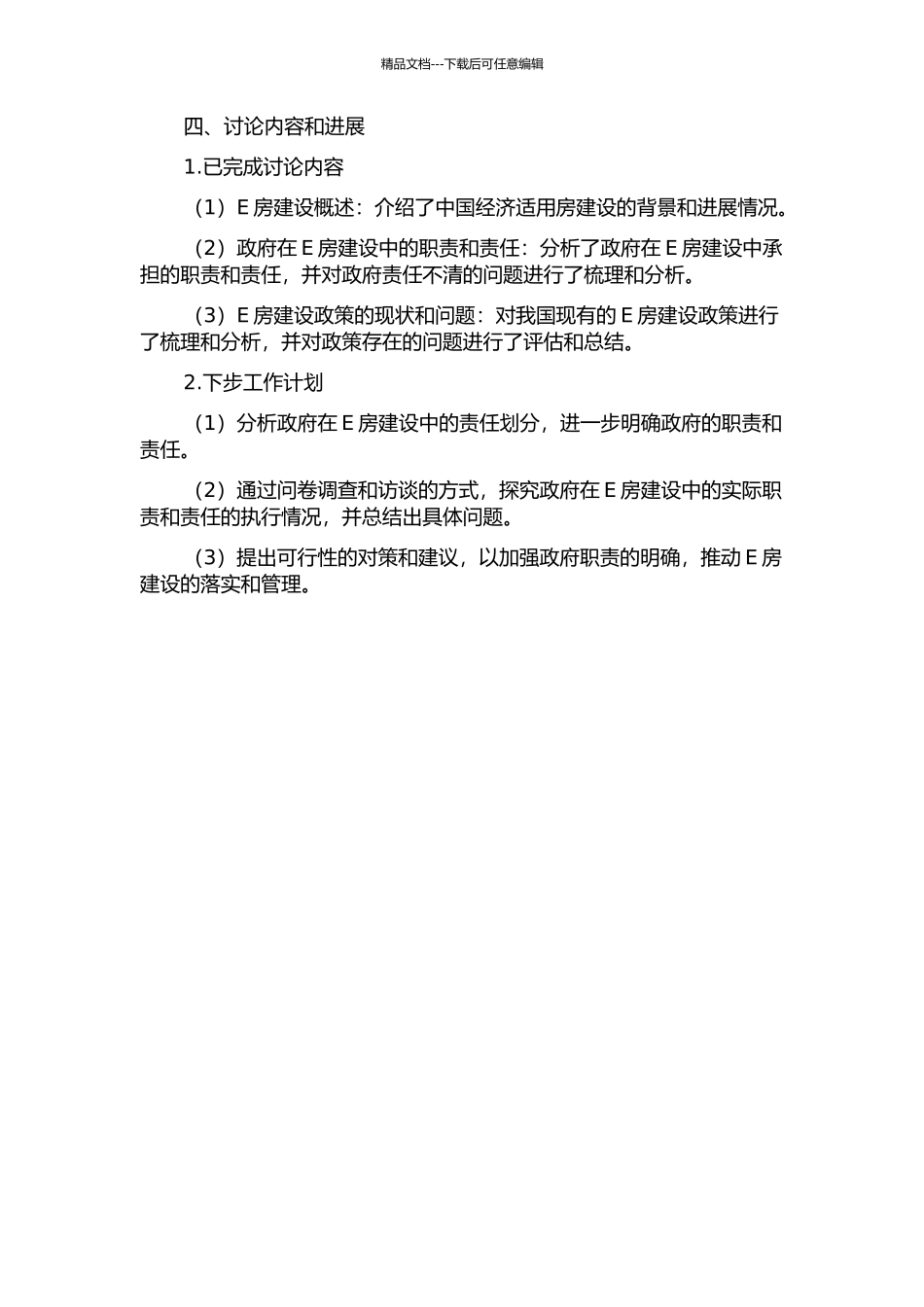 精品文档---下载后可任意编辑

四、讨论内容和进展

1.已完成讨论内容

（1）E 房建设概述：介绍了中国经济适用房建设的背景和进展情况。

（2）政府在 E 房建设中的职责和责任：分析了政府在 E 房建设中承担的职责和责任，并对政府责任不清的问题进行了梳理和分析。

（3）E 房建设政策的现状和问题：对我国现有的 E 房建设政策进行了梳理和分析，并对政策存在的问题进行了评估和总结。

2.下步工作计划

（1）分析政府在 E 房建设中的责任划分，进一步明确政府的职责和责任。

（2）通过问卷调查和访谈的方式，探究政府在 E 房建设中的实际职责和责任的执行情况，并总结出具体问题。

（3）提出可行性的对策和建议，以加强政府职责的明确，推动 E 房建设的落实和管理。